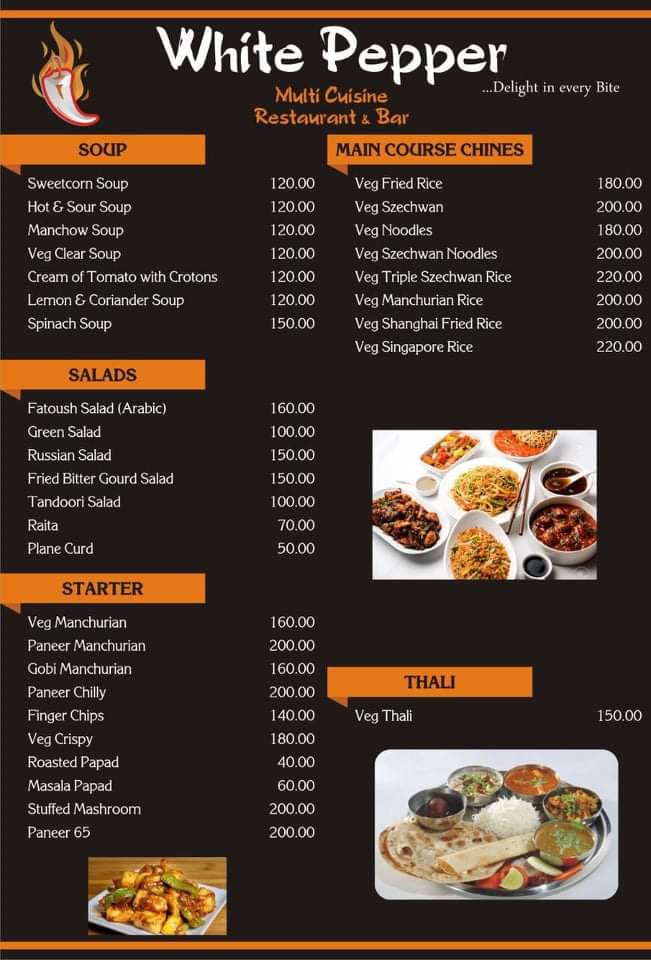 White Pepper
...Delight in every Bite
Multi Cuisine
Restaurant & Bar

SOUP

| | |
|---|---|
| Sweetcorn Soup | 120.00 |
| Hot & Sour Soup | 120.00 |
| Manchow Soup | 120.00 |
| Veg Clear Soup | 120.00 |
| Cream of Tomato with Crotons | 120.00 |
| Lemon & Coriander Soup | 120.00 |
| Spinach Soup | 150.00 |

SALADS

| | |
|---|---|
| Fatoush Salad (Arabic) | 160.00 |
| Green Salad | 100.00 |
| Russian Salad | 150.00 |
| Fried Bitter Gourd Salad | 150.00 |
| Tandoori Salad | 100.00 |
| Raita | 70.00 |
| Plane Curd | 50.00 |

STARTER

| | |
|---|---|
| Veg Manchurian | 160.00 |
| Paneer Manchurian | 200.00 |
| Gobi Manchurian | 160.00 |
| Paneer Chilly | 200.00 |
| Finger Chips | 140.00 |
| Veg Crispy | 180.00 |
| Roasted Papad | 40.00 |
| Masala Papad | 60.00 |
| Stuffed Mashroom | 200.00 |
| Paneer 65 | 200.00 |

MAIN COURSE CHINES

| | |
|---|---|
| Veg Fried Rice | 180.00 |
| Veg Szechwan | 200.00 |
| Veg Noodles | 180.00 |
| Veg Szechwan Noodles | 200.00 |
| Veg Triple Szechwan Rice | 220.00 |
| Veg Manchurian Rice | 200.00 |
| Veg Shanghai Fried Rice | 200.00 |
| Veg Singapore Rice | 220.00 |

THALI

| | |
|---|---|
| Veg Thali | 150.00 |